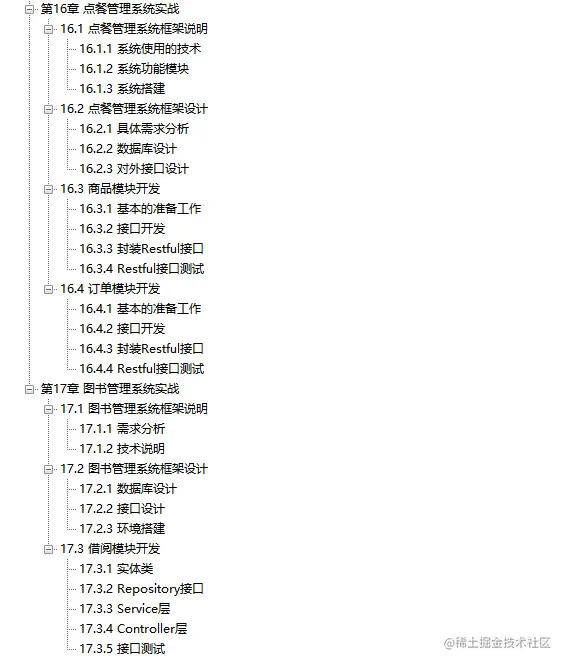 第16章 点餐管理系统实战
16.1 点餐管理系统框架说明
16.1.1 系统使用的技术
16.1.2 系统功能模块
16.1.3 系统搭建
16.2 点餐管理系统框架设计
16.2.1 具体需求分析
16.2.2 数据库设计
16.2.3 对外接口设计
16.3 商品模块开发
16.3.1 基本的准备工作
16.3.2 接口开发
16.3.3 封装Restful接口
16.3.4 Restful接口测试
16.4 订单模块开发
16.4.1 基本的准备工作
16.4.2 接口开发
16.4.3 封装Restful接口
16.4.4 Restful接口测试
第17章 图书管理系统实战
17.1 图书管理系统框架说明
17.1.1 需求分析
17.1.2 技术说明
17.2 图书管理系统框架设计
17.2.1 数据库设计
17.2.2 接口设计
17.2.3 环境搭建
17.3 借阅模块开发
17.3.1 实体类
17.3.2 Repository接口
17.3.3 Service层
17.3.4 Controller层
17.3.5 接口测试
@稀土掘金技术社区